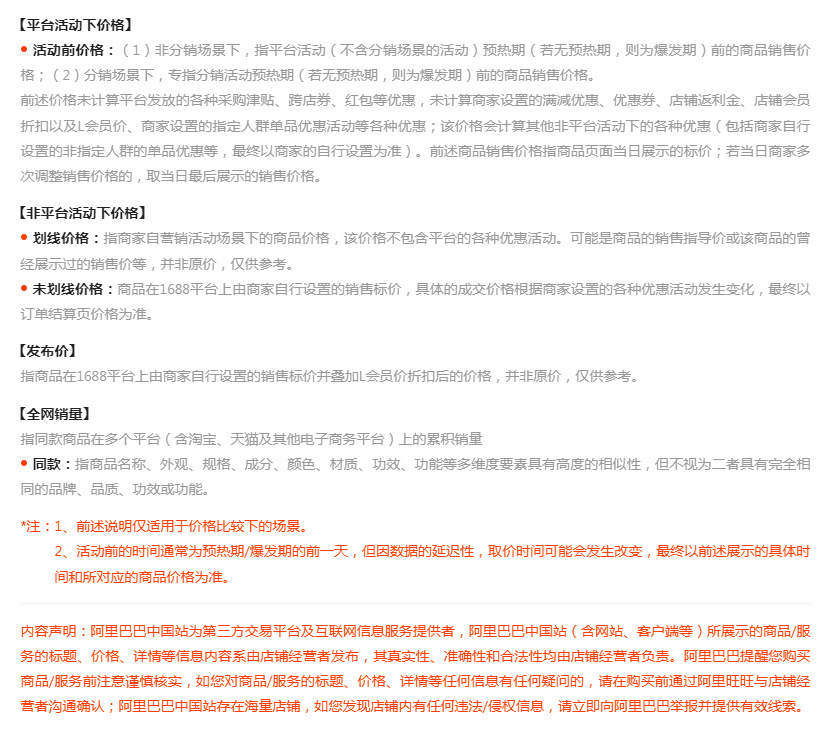 【平台活动下价格】
• 活动前价格：（1）非分销场景下，指平台活动（不含分销场景的活动）预热期（若无预热期，则为爆发期）前的商品销售价格；（2）分销场景下，专指分销活动预热期（若无预热期，则为爆发期）前的商品销售价格。
前述价格未计算平台发放的各种采购津贴、跨店券、红包等优惠，未计算商家设置的满减优惠、优惠券、店铺返利金、店铺会员折扣以及L会员价、商家设置的指定人群单品优惠活动等各种优惠；该价格会计算其他非平台活动下的各种优惠（包括商家自行设置的非指定人群的单品优惠等，最终以商家的自行设置为准）。前述商品销售价格指商品页面当日展示的标价；若当日商家多次调整销售价格的，取当日最后展示的销售价格。

【非平台活动下价格】
• 划线价格：指商家自营销活动场景下的商品价格，该价格不包含平台的各种优惠活动。可能是商品的销售指导价或该商品的曾经展示过的销售价等，并非原价，仅供参考。
• 未划线价格：商品在1688平台上由商家自行设置的销售标价，具体的成交价格根据商家设置的各种优惠活动发生变化，最终以订单结算页价格为准。

【发布价】
指商品在1688平台上由商家自行设置的销售标价并叠加L会员价折扣后的价格，并非原价，仅供参考。

【全网销量】
指同款商品在多个平台（含淘宝、天猫及其他电子商务平台）上的累积销量
• 同款：指商品名称、外观、规格、成分、颜色、材质、功效、功能等多维度要素具有高度的相似性，但不视为二者具有完全相同的品牌、品质、功效或功能。

*注：1、前述说明仅适用于价格比较下的场景。
2、活动前的时间通常为预热期/爆发期的前一天，但因数据的延迟性，取价时间可能会发生改变，最终以前述展示的具体时间和所对应的商品价格为准。

内容声明：阿里巴巴中国站为第三方交易平台及互联网信息服务提供者，阿里巴巴中国站（含网站、客户端等）所展示的商品/服务的标题、价格、详情等信息内容系由店铺经营者发布，其真实性、准确性和合法性均由店铺经营者负责。阿里巴巴提醒您购买商品/服务前注意谨慎核实，如您对商品/服务的标题、价格、详情等任何信息有任何疑问的，请在购买前通过阿里旺旺与店铺经营者沟通确认；阿里巴巴中国站存在海量店铺，如您发现店铺内有任何违法/侵权信息，请立即向阿里巴巴举报并提供有效线索。